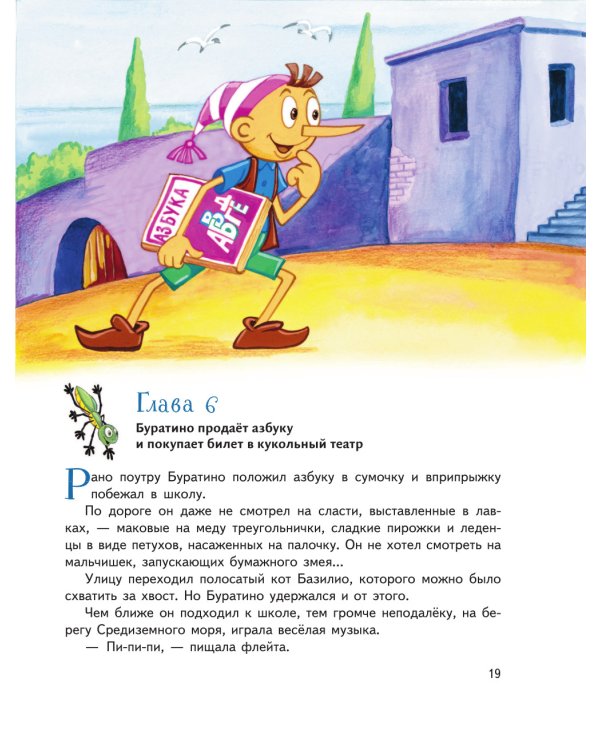 АЗБУКА
А Б В Г Е

Глава 6

Буратино продаёт азбуку и покупает билет в кукольный театр

Рано поутру Буратино положил азбуку в сумочку и вприпрыжку побежал в школу.

По дороге он даже не смотрел на сласти, выставленные в лавках, — маковые на меду треугольнички, сладкие пирожки и леденцы в виде петухов, насаженных на палочку. Он не хотел смотреть на мальчишек, запускающих бумажного змея...

Улицу переходил полосатый кот Базилио, которого можно было схватить за хвост. Но Буратино удержался и от этого.

Чем ближе он подходил к школе, тем громче неподалёку, на берегу Средиземного моря, играла весёлая музыка.

— Пи-пи-пи, — пищала флейта.

19